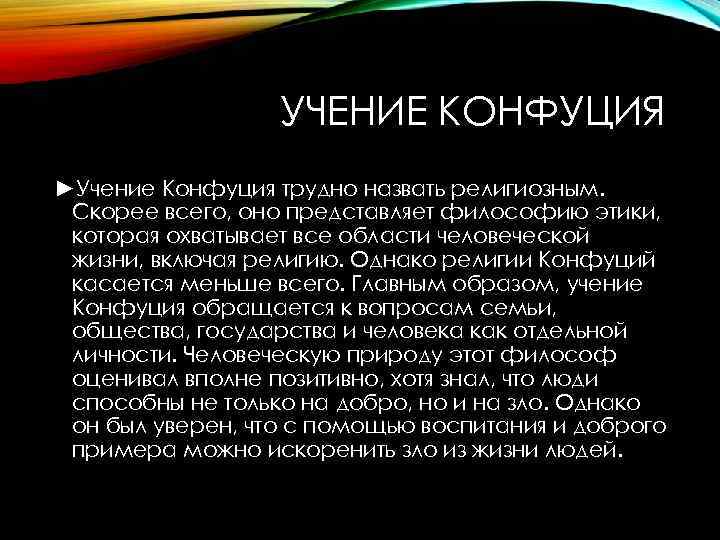 УЧЕНИЕ КОНФУЦИЯ

►Учение Конфуция трудно назвать религиозным. Скорее всего, оно представляет философию этики, которая охватывает все области человеческой жизни, включая религию. Однако религии Конфуций касается меньше всего. Главным образом, учение Конфуция обращается к вопросам семьи, общества, государства и человека как отдельной личности. Человеческую природу этот философ оценивал вполне позитивно, хотя знал, что люди способны не только на добро, но и на зло. Однако он был уверен, что с помощью воспитания и доброго примера можно искоренить зло из жизни людей.